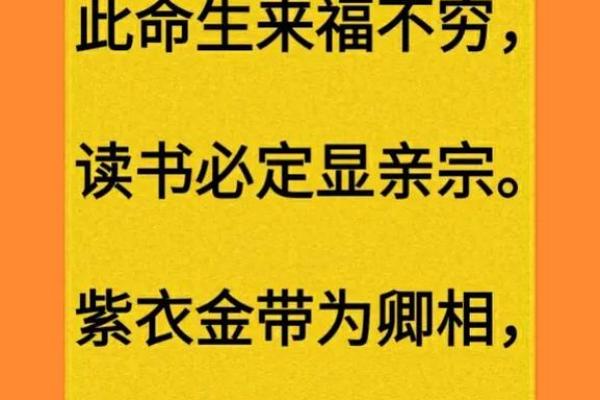 此命生来福不穷，

读书必定显亲宗。

紫衣金带为卿相，